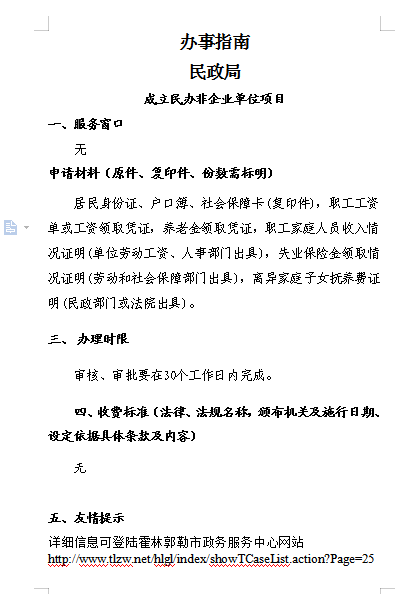 办事指南
民政局

成立民办非企业单位项目

一、服务窗口

无

申请材料（原件、复印件、份数需标明）

居民身份证、户口簿、社会保障卡(复印件)，职工工资单或工资领取凭证，养老金领取凭证，职工家庭人员收入情况证明(单位劳动工资、人事部门出具)，失业保险金领取情况证明(劳动和社会保障部门出具)，离异家庭子女抚养费证明(民政部门或法院出具)。

三、 办理时限

审核、审批要在30个工作日内完成。

四、收费标准（法律、法规名称，颁布机关及施行日期、设定依据具体条款及内容）

无

五、友情提示

详细信息可登陆霍林郭勒市政务服务中心网站 http://www.tlzw.net/hlgl/index/showTCaseList.action?Page=25